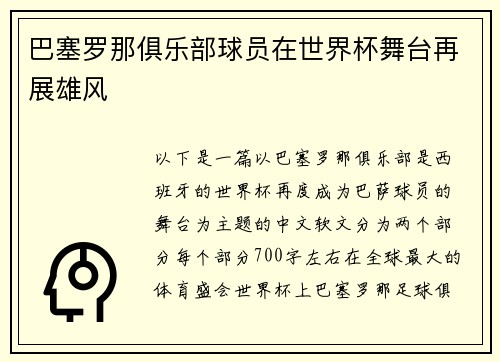 巴塞罗那俱乐部球员在世界杯舞台再展雄风

以下是一篇以巴塞罗那俱乐部是西班牙的世界杯再度成为巴萨球员的舞台为主题的中文软文分为两个部分每个部分700字左右在全球最大的体育盛会世界杯上巴塞罗那足球俱